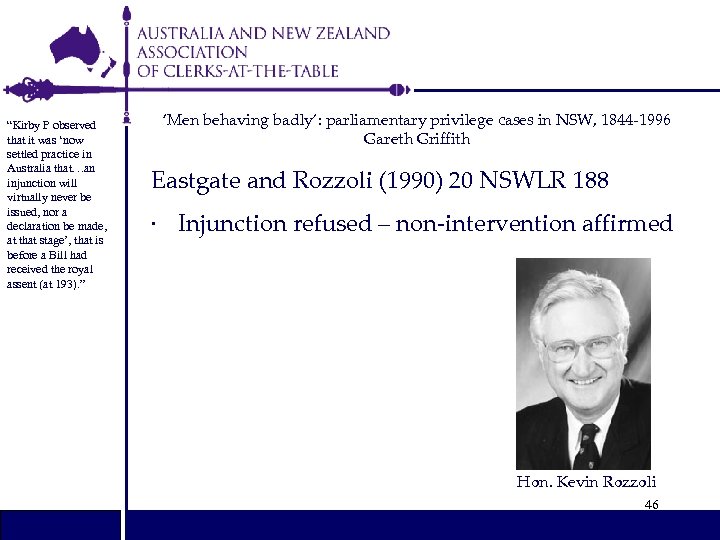 AUSTRALIA AND NEW ZEALAND
ASSOCIATION
OF CLERKS-AT-THE-TABLE

"Kirby P observed that it was 'now settled practice in Australia that…an injunction will virtually never be issued, nor a declaration be made, at that stage', that is before a Bill had received the royal assent (at 193)."

'Men behaving badly': parliamentary privilege cases in NSW, 1844-1996
Gareth Griffith

Eastgate and Rozzoli (1990) 20 NSWLR 188

· Injunction refused – non-intervention affirmed

Hon. Kevin Rozzoli

46